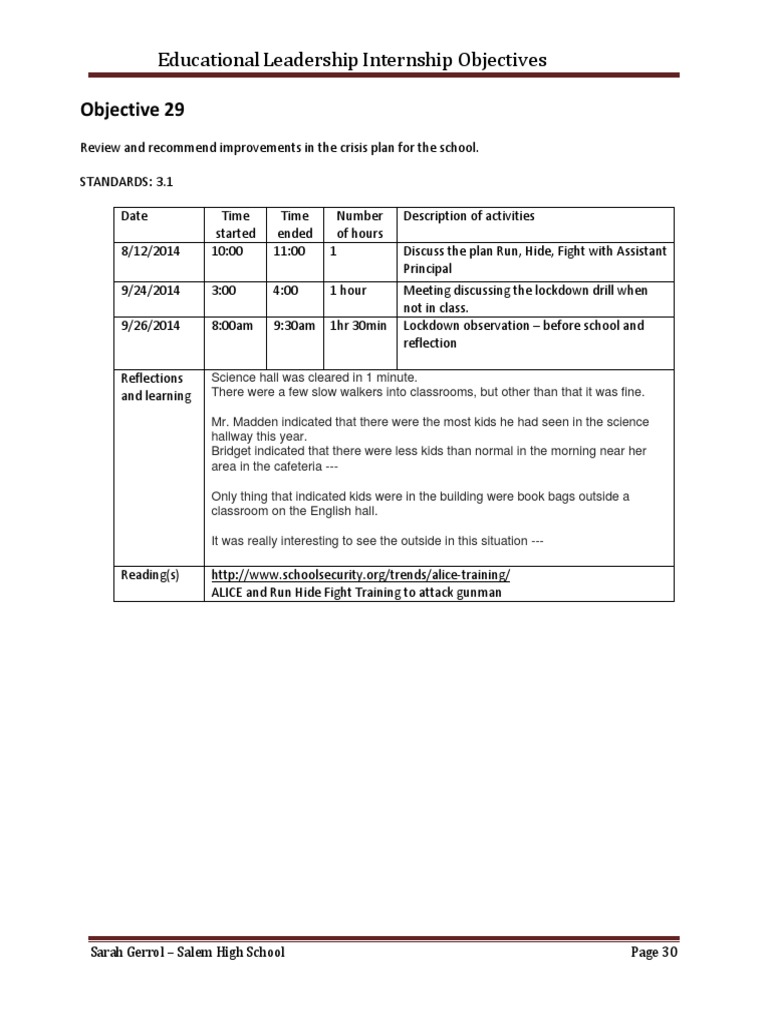 Educational Leadership Internship Objectives

Objective 29

Review and recommend improvements in the crisis plan for the school.

STANDARDS: 3.1

| Date | Time started | Time ended | Number of hours | Description of activities |
|---|---|---|---|---|
| 8/12/2014 | 10:00 | 11:00 | 1 | Discuss the plan Run, Hide, Fight with Assistant Principal |
| 9/24/2014 | 3:00 | 4:00 | 1 hour | Meeting discussing the lockdown drill when not in class. |
| 9/26/2014 | 8:00am | 9:30am | 1hr 30min | Lockdown observation – before school and reflection |
| Reflections and learning | Science hall was cleared in 1 minute. There were a few slow walkers into classrooms, but other than that it was fine. Mr. Madden indicated that there were the most kids he had seen in the science hallway this year. Bridget indicated that there were less kids than normal in the morning near her area in the cafeteria --- Only thing that indicated kids were in the building were book bags outside a classroom on the English hall. It was really interesting to see the outside in this situation --- | | | |
| Reading(s) | http://www.schoolsecurity.org/trends/alice-training/ ALICE and Run Hide Fight Training to attack gunman | | | |

Sarah Gerrol – Salem High School

Page 30